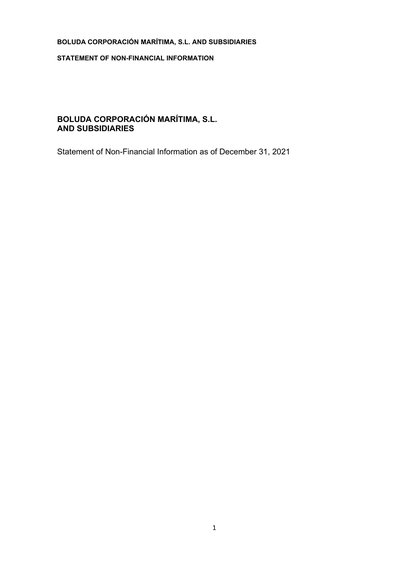 BOLUDA CORPORACIÓN MARÍTIMA, S.L. AND SUBSIDIARIES

STATEMENT OF NON-FINANCIAL INFORMATION

BOLUDA CORPORACIÓN MARÍTIMA, S.L.
AND SUBSIDIARIES

Statement of Non-Financial Information as of December 31, 2021

1